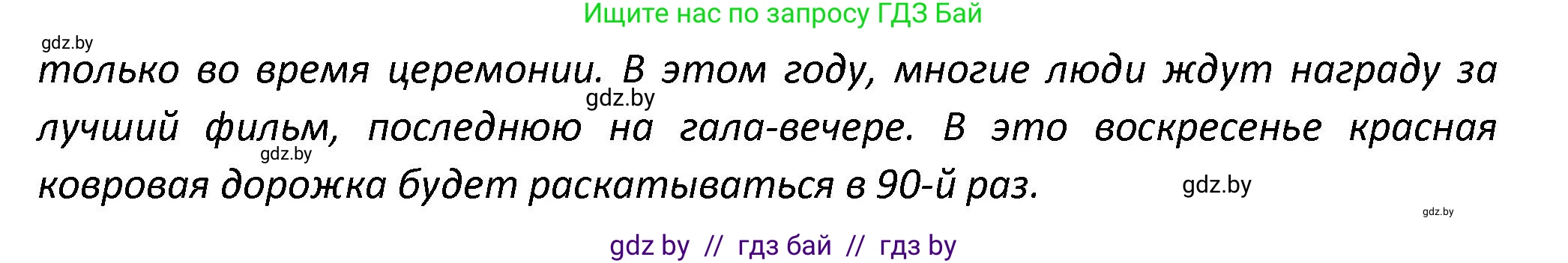 Ищите нас по запросу ГДЗ Бай

gdz.by

только во время церемонии. В этом году, многие люди ждут награду за лучший фильм, последнюю на гала-вечере. В это воскресенье красная ковровая дорожка будет раскатываться в 90-й раз.

gdz.by

gdz.by

gdz.by

gdz.by

gdz by // гдз бай // гдз by